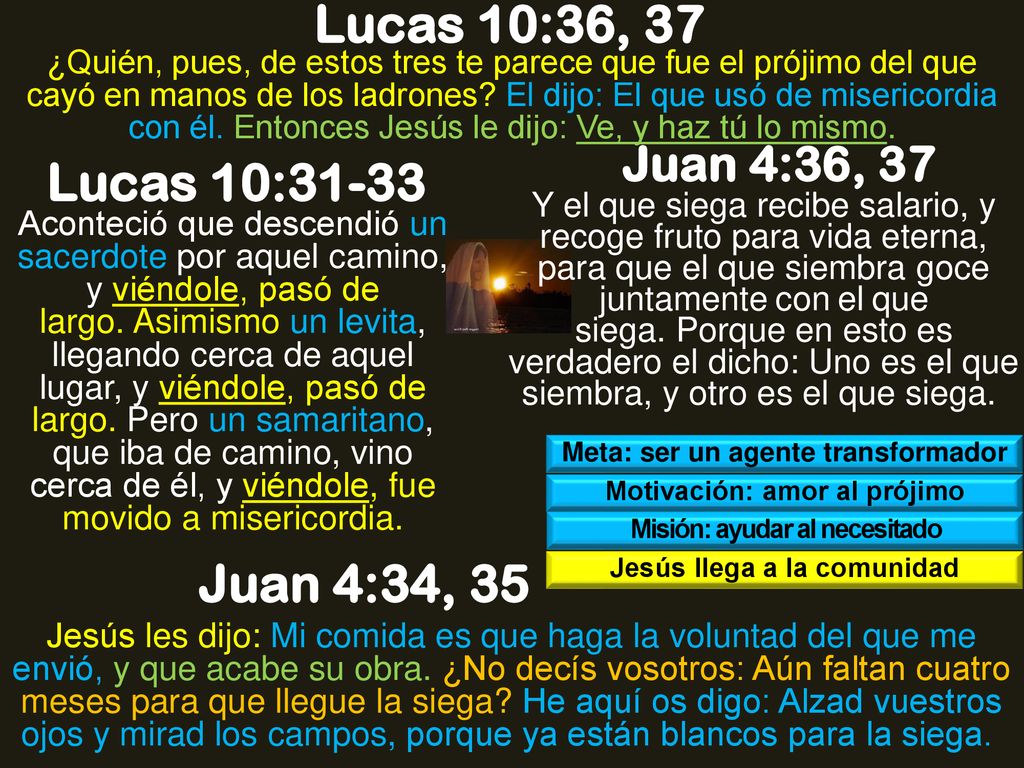 Lucas 10:36, 37

¿Quién, pues, de estos tres te parece que fue el prójimo del que cayó en manos de los ladrones? El dijo: El que usó de misericordia con él. Entonces Jesús le dijo: Ve, y haz tú lo mismo.

Lucas 10:31-33

Aconteció que descendió un sacerdote por aquel camino, y viéndole, pasó de largo. Asimismo un levita, llegando cerca de aquel lugar, y viéndole, pasó de largo. Pero un samaritano, que iba de camino, vino cerca de él, y viéndole, fue movido a misericordia.

Juan 4:36, 37

Y el que siega recibe salario, y recoge fruto para vida eterna, para que el que siembra goce juntamente con el que siega. Porque en esto es verdadero el dicho: Uno es el que siembra, y otro es el que siega.

Meta: ser un agente transformador

Motivación: amor al prójimo

Misión: ayudar al necesitado

Jesús llega a la comunidad

Juan 4:34, 35

Jesús les dijo: Mi comida es que haga la voluntad del que me envió, y que acabe su obra. ¿No decís vosotros: Aún faltan cuatro meses para que llegue la siega? He aquí os digo: Alzad vuestros ojos y mirad los campos, porque ya están blancos para la siega.